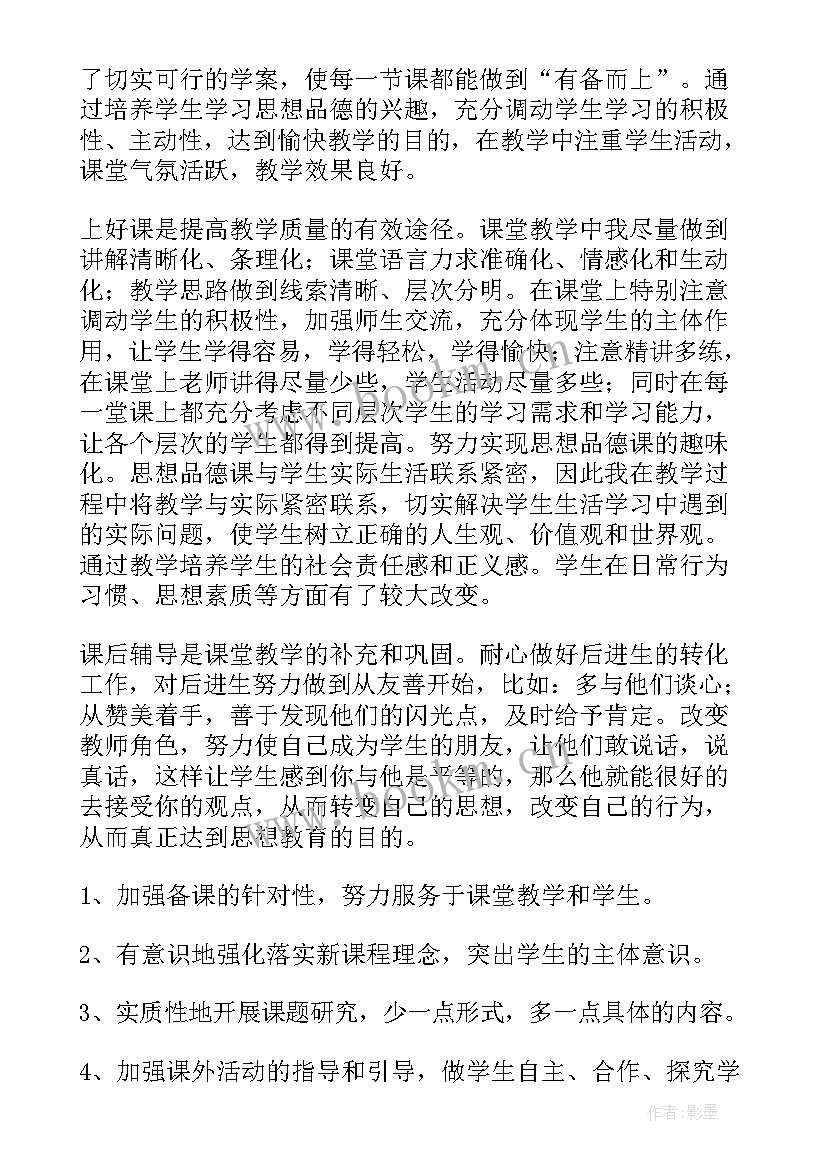 了切实可行的学案，使每一节课都能做到“有备而上”。通过培养学生学习思想品德的兴趣，充分调动学生学习的积极性、主动性，达到愉快教学的目的，在教学中注重学生活动，课堂气氛活跃，教学效果良好。

上好课是提高教学质量的有效途径。课堂教学中我尽量做到讲解清晰化、条理化；课堂语言力求准确化、情感化和生动化；教学思路做到线索清晰、层次分明。在课堂上特别注意调动学生的积极性，加强师生交流，充分体现学生的主体作用，让学生学得容易，学得轻松，学得愉快；注意精讲多练，在课堂上老师讲得尽量少些，学生活动尽量多些；同时在每一堂课上都充分考虑不同层次学生的学习需求和学习能力，让各个层次的学生都得到提高。努力实现思想品德课的趣味化。思想品德课与学生实际生活联系紧密，因此我在教学过程中将教学与实际紧密联系，切实解决学生生活学习中遇到的实际问题，使学生树立正确的人生观、价值观和世界观。通过教学培养学生的社会责任感和正义感。学生在日常行为习惯、思想素质等方面有了较大改变。

课后辅导是课堂教学的补充和巩固。耐心做好后进生的转化工作，对后进生努力做到从友善开始，比如：多与他们谈心；从赞美着手，善于发现他们的闪光点，及时给予肯定。改变教师角色，努力使自己成为学生的朋友，让他们敢说话，说真话，这样让学生感到你与他是平等的，那么他就能很好的去接受你的观点，从而转变自己的思想，改变自己的行为，从而真正达到思想教育的目的。

1、加强备课的针对性，努力服务于课堂教学和学生。

2、有意识地强化落实新课程理念，突出学生的主体意识。

3、实质性地开展课题研究，少一点形式，多一点具体的内容。

4、加强课外活动的指导和引导，做学生自主、合作、探究学

作者:影墨